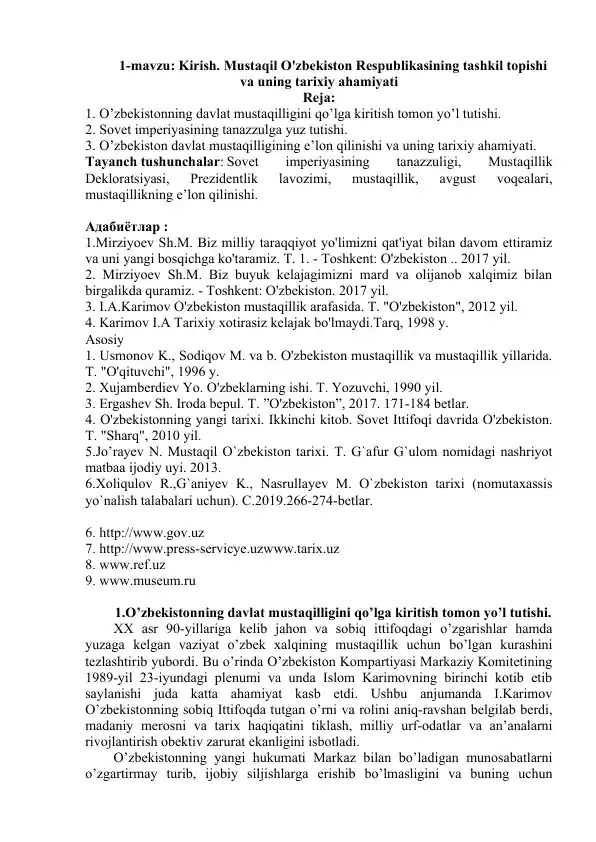 1-mavzu: Kirish. Mustaqil O'zbekiston Respublikasining tashkil topishi va uning tarixiy ahamiyati

Reja:

1. O'zbekistonning davlat mustaqilligini qo'lga kiritish tomon yo'l tutishi.
2. Sovet imperiyasining tanazzulga yuz tutishi.
3. O'zbekiston davlat mustaqilligining e'lon qilinishi va uning tarixiy ahamiyati.

Tayanch tushunchalar: Sovet imperiyasining tanazzuligi, Mustaqillik Dekloratsiyasi, Prezidentlik lavozimi, mustaqillik, avgust voqealari, mustaqillikning e'lon qilinishi.

Адабиётлар :
1.Mirziyoev Sh.M. Biz milliy taraqqiyot yo'limizni qat'iyat bilan davom ettiramiz va uni yangi bosqichga ko'taramiz. T. 1. - Toshkent: O'zbekiston .. 2017 yil.
2. Mirziyoev Sh.M. Biz buyuk kelajagimizni mard va olijanob xalqimiz bilan birgalikda quramiz. - Toshkent: O'zbekiston. 2017 yil.
3. I.A.Karimov O'zbekiston mustaqillik arafasida. T. "O'zbekiston", 2012 yil.
4. Karimov I.A Tarixiy xotirasiz kelajak bo'lmaydi.Tarq, 1998 y.
Asosiy
1. Usmonov K., Sodiqov M. va b. O'zbekiston mustaqillik va mustaqillik yillarida. T. "O'qituvchi", 1996 y.
2. Xujamberdiev Yo. O'zbeklarning ishi. T. Yozuvchi, 1990 yil.
3. Ergashev Sh. Iroda bepul. T. "O'zbekiston", 2017. 171-184 betlar.
4. O'zbekistonning yangi tarixi. Ikkinchi kitob. Sovet Ittifoqi davrida O'zbekiston. T. "Sharq", 2010 yil.
5.Jo'rayev N. Mustaqil O`zbekiston tarixi. T. G`afur G`ulom nomidagi nashriyot matbaa ijodiy uyi. 2013.
6.Xoliqulov R.,G`aniyev K., Nasrullayev M. O`zbekiston tarixi (nomutaxassis yo`nalish talabalari uchun). C.2019.266-274-betlar.

6. http://www.gov.uz
7. http://www.press-servicye.uzwww.tarix.uz
8. www.ref.uz
9. www.museum.ru

1.O'zbekistonning davlat mustaqilligini qo'lga kiritish tomon yo'l tutishi.

XX asr 90-yillariga kelib jahon va sobiq ittifoqdagi o'zgarishlar hamda yuzaga kelgan vaziyat o'zbek xalqining mustaqillik uchun bo'lgan kurashini tezlashtirib yubordi. Bu o'rinda O'zbekiston Kompartiyasi Markaziy Komitetining 1989-yil 23-iyundagi plenumi va unda Islom Karimovning birinchi kotib etib saylanishi juda katta ahamiyat kasb etdi. Ushbu anjumanda I.Karimov O'zbekistonning sobiq Ittifoqda tutgan o'rni va rolini aniq-ravshan belgilab berdi, madaniy merosni va tarix haqiqatini tiklash, milliy urf-odatlar va an'analarni rivojlantirish obektiv zarurat ekanligini isbotladi.

O'zbekistonning yangi hukumati Markaz bilan bo'ladigan munosabatlarni o'zgartirmay turib, ijobiy siljishlarga erishib bo'lmasligini va buning uchun